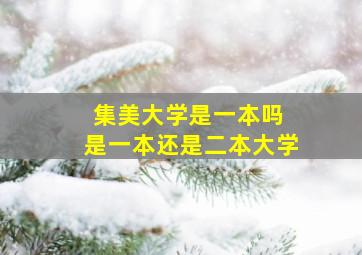 集美大学是一本吗
是一本还是二本大学